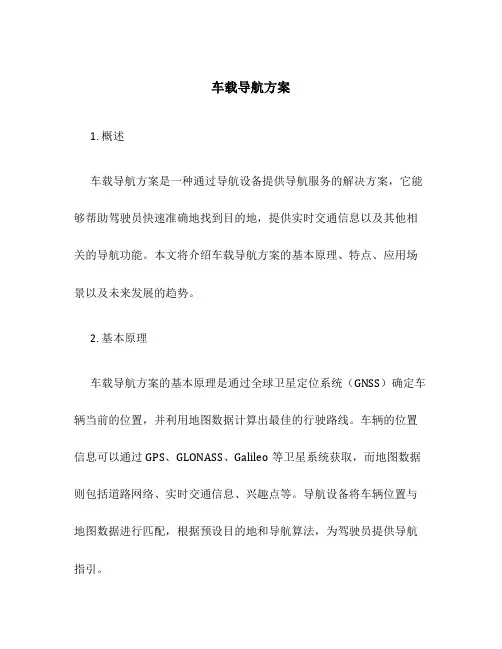 车载导航方案

1. 概述

车载导航方案是一种通过导航设备提供导航服务的解决方案，它能够帮助驾驶员快速准确地找到目的地，提供实时交通信息以及其他相关的导航功能。本文将介绍车载导航方案的基本原理、特点、应用场景以及未来发展的趋势。

2. 基本原理

车载导航方案的基本原理是通过全球卫星定位系统（GNSS）确定车辆当前的位置，并利用地图数据计算出最佳的行驶路线。车辆的位置信息可以通过 GPS、GLONASS、Galileo 等卫星系统获取，而地图数据则包括道路网络、实时交通信息、兴趣点等。导航设备将车辆位置与地图数据进行匹配，根据预设目的地和导航算法，为驾驶员提供导航指引。